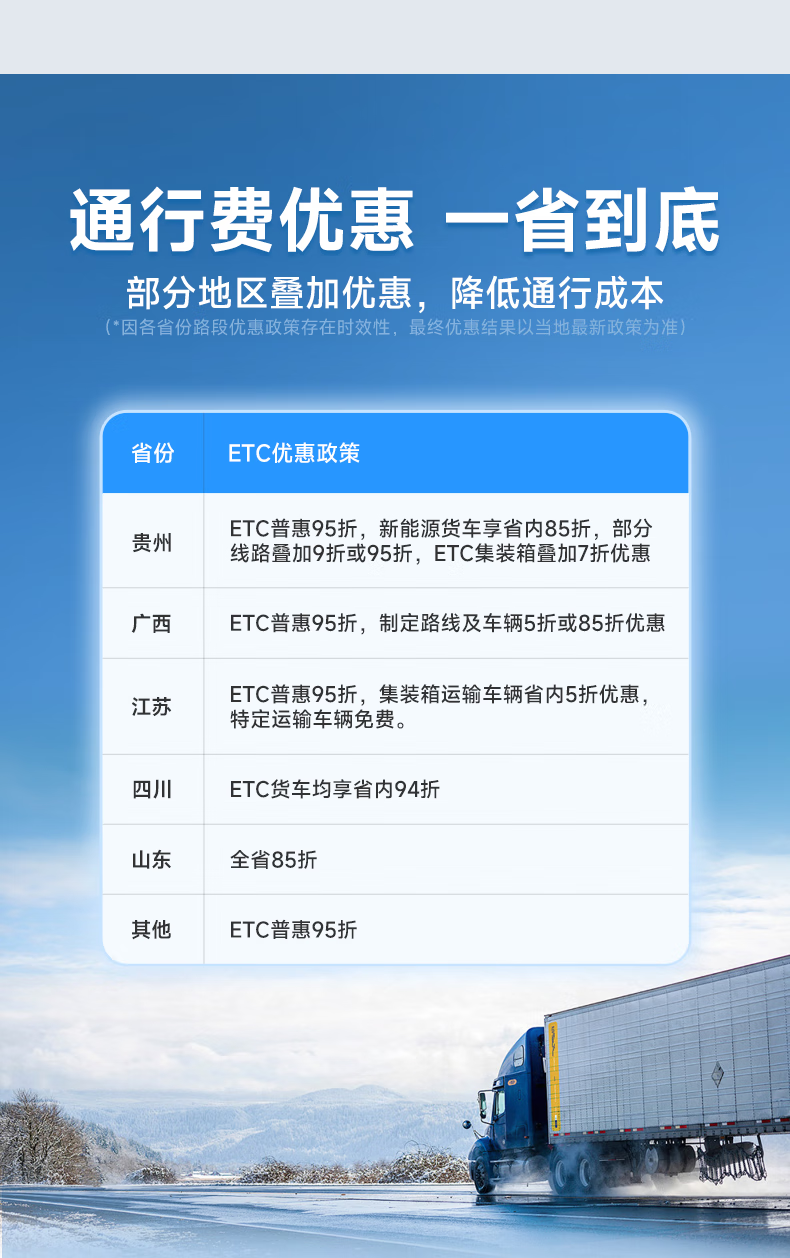 通行费优惠 一省到底

部分地区叠加优惠，降低通行成本

（*因各省份路段优惠政策存在时效性，最终优惠结果以当地最新政策为准）

| 省份 | ETC优惠政策 |
|---|---|
| 贵州 | ETC普惠95折，新能源货车享省内85折，部分线路叠加9折或95折，ETC集装箱叠加7折优惠 |
| 广西 | ETC普惠95折，制定路线及车辆5折或85折优惠 |
| 江苏 | ETC普惠95折，集装箱运输车辆省内5折优惠，特定运输车辆免费。 |
| 四川 | ETC货车均享省内94折 |
| 山东 | 全省85折 |
| 其他 | ETC普惠95折 |